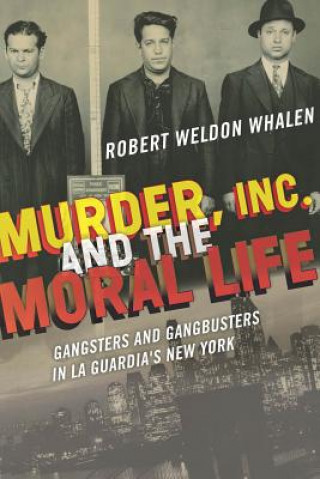 ROBERT WELDON WHALEN

MURDER, INC. AND THE MORAL LIFE

GANGSTERS AND GANGBUSTERS IN LA GUARDIA'S NEW YORK